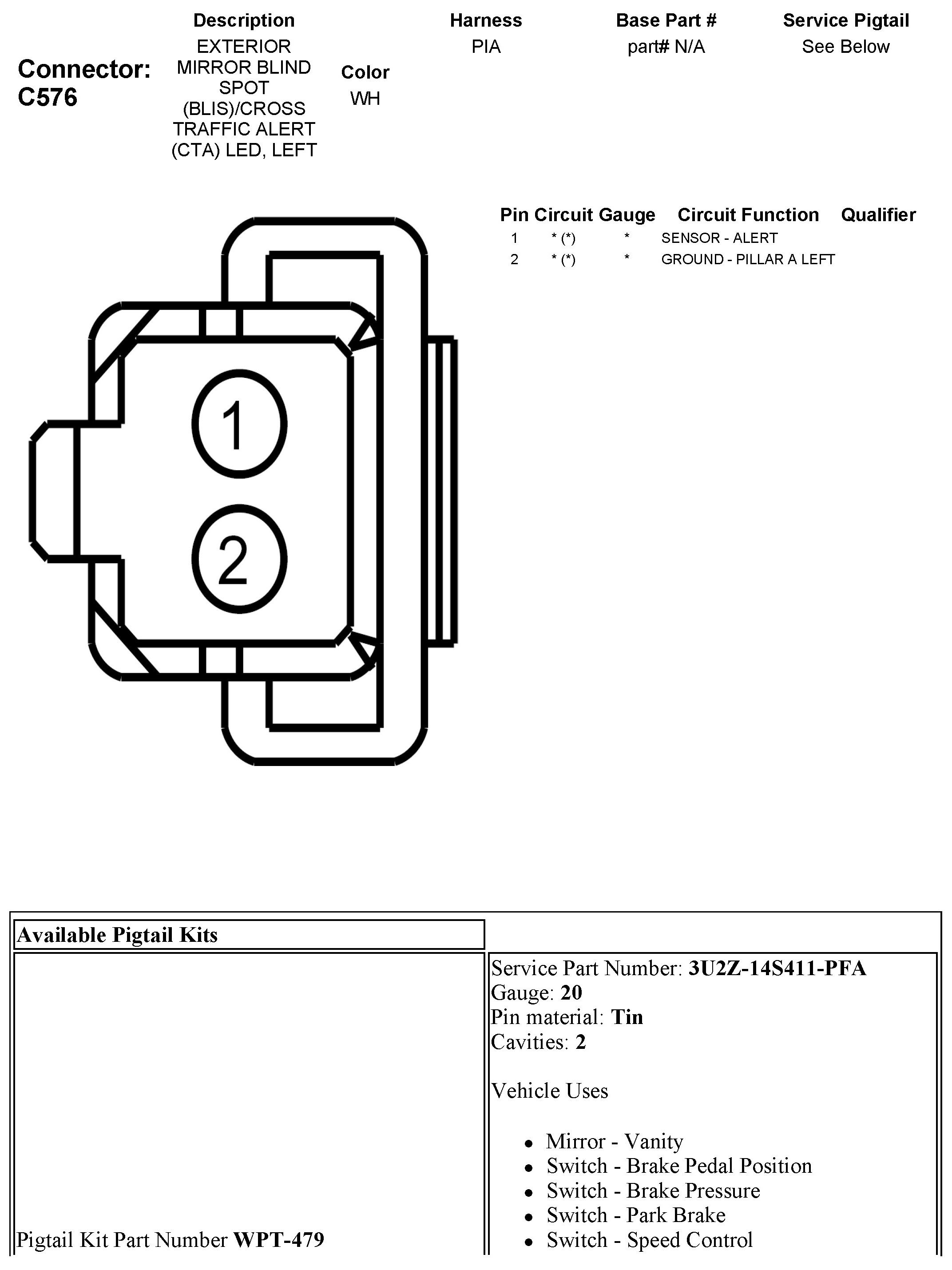 Connector: C576

| Description | Color | Harness | Base Part # | Service Pigtail |
|---|---|---|---|---|
| EXTERIOR MIRROR BLIND SPOT (BLIS)/CROSS TRAFFIC ALERT (CTA) LED, LEFT | WH | PIA | part# N/A | See Below |

1
2

| Pin | Circuit | Gauge | Circuit Function | Qualifier |
|---|---|---|---|---|
| 1 | * (*) | * | SENSOR - ALERT | |
| 2 | * (*) | * | GROUND - PILLAR A LEFT | |

Available Pigtail Kits

Pigtail Kit Part Number **WPT-479**

Service Part Number: **3U2Z-14S411-PFA**
Gauge: **20**
Pin material: **Tin**
Cavities: **2**

Vehicle Uses

- Mirror - Vanity
- Switch - Brake Pedal Position
- Switch - Brake Pressure
- Switch - Park Brake
- Switch - Speed Control